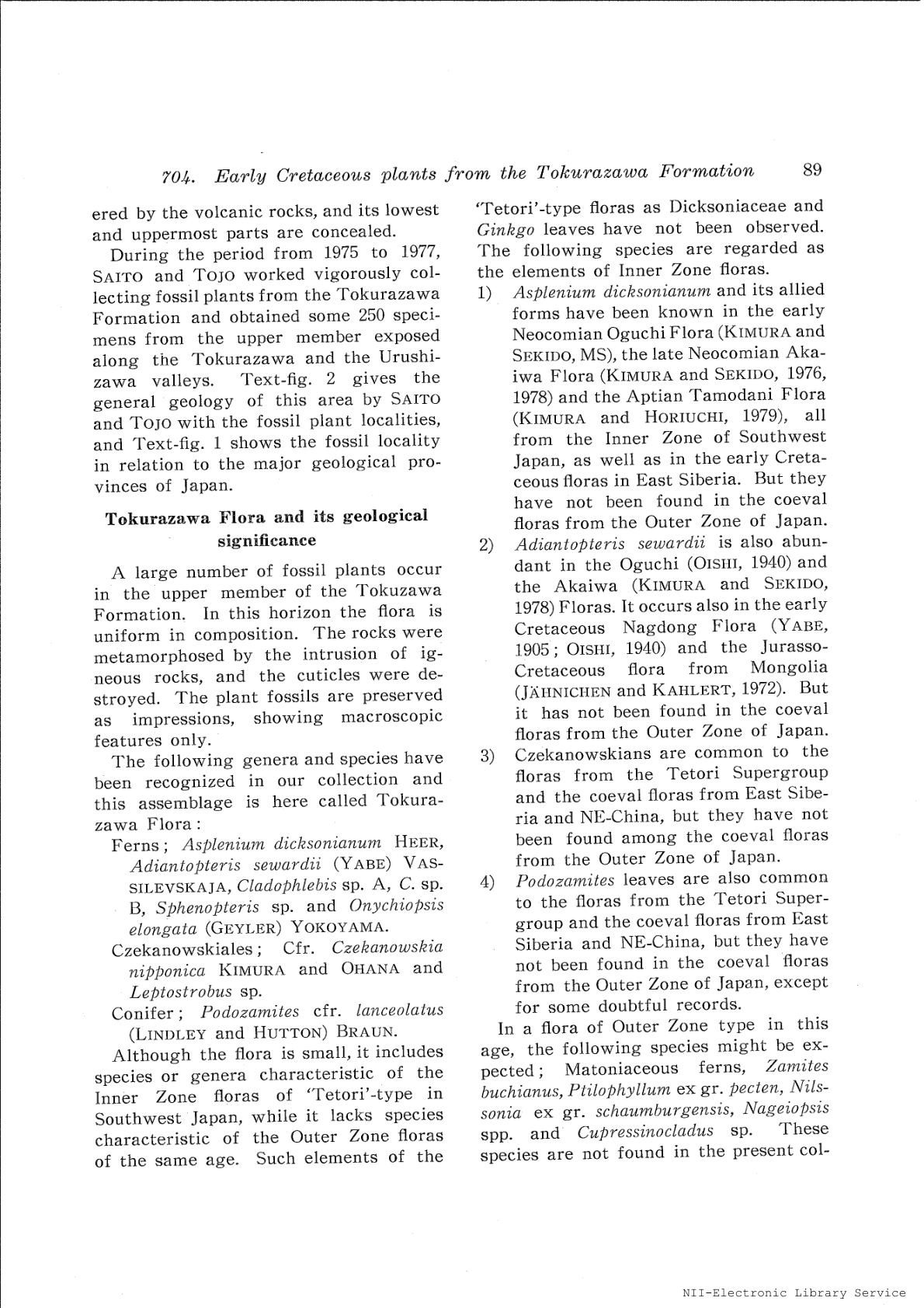 704. Early Cretaceous plants from the Tokurazawa Formation 89

ered by the volcanic rocks, and its lowest and uppermost parts are concealed.

During the period from 1975 to 1977, SAITO and TOJO worked vigorously collecting fossil plants from the Tokurazawa Formation and obtained some 250 specimens from the upper member exposed along the Tokurazawa and the Urushizawa valleys. Text-fig. 2 gives the general geology of this area by SAITO and TOJO with the fossil plant localities, and Text-fig. 1 shows the fossil locality in relation to the major geological provinces of Japan.

Tokurazawa Flora and its geological significance

A large number of fossil plants occur in the upper member of the Tokuzawa Formation. In this horizon the flora is uniform in composition. The rocks were metamorphosed by the intrusion of igneous rocks, and the cuticles were destroyed. The plant fossils are preserved as impressions, showing macroscopic features only.

The following genera and species have been recognized in our collection and this assemblage is here called Tokurazawa Flora:

Ferns; Asplenium dicksonianum HEER, Adiantopteris sewardii (YABE) VASSILEVSKAJA, Cladophlebis sp. A, C. sp. B, Sphenopteris sp. and Onychiopsis elongata (GEYLER) YOKOYAMA.

Czekanowskiales; Cfr. Czekanowskia nipponica KIMURA and OHANA and Leptostrobus sp.

Conifer; Podozamites cfr. lanceolatus (LINDLEY and HUTTON) BRAUN.

Although the flora is small, it includes species or genera characteristic of the Inner Zone floras of 'Tetori'-type in Southwest Japan, while it lacks species characteristic of the Outer Zone floras of the same age. Such elements of the 'Tetori'-type floras as Dicksoniaceae and Ginkgo leaves have not been observed. The following species are regarded as the elements of Inner Zone floras.

1) Asplenium dicksonianum and its allied forms have been known in the early Neocomian Oguchi Flora (KIMURA and SEKIDO, MS), the late Neocomian Akaiwa Flora (KIMURA and SEKIDO, 1976, 1978) and the Aptian Tamodani Flora (KIMURA and HORIUCHI, 1979), all from the Inner Zone of Southwest Japan, as well as in the early Cretaceous floras in East Siberia. But they have not been found in the coeval floras from the Outer Zone of Japan.

2) Adiantopteris sewardii is also abundant in the Oguchi (OISHI, 1940) and the Akaiwa (KIMURA and SEKIDO, 1978) Floras. It occurs also in the early Cretaceous Nagdong Flora (YABE, 1905; OISHI, 1940) and the Jurasso-Cretaceous flora from Mongolia (JÄHNICHEN and KAHLERT, 1972). But it has not been found in the coeval floras from the Outer Zone of Japan.

3) Czekanowskians are common to the floras from the Tetori Supergroup and the coeval floras from East Siberia and NE-China, but they have not been found among the coeval floras from the Outer Zone of Japan.

4) Podozamites leaves are also common to the floras from the Tetori Supergroup and the coeval floras from East Siberia and NE-China, but they have not been found in the coeval floras from the Outer Zone of Japan, except for some doubtful records.

In a flora of Outer Zone type in this age, the following species might be expected; Matoniaceous ferns, Zamites buchianus, Ptilophyllum ex gr. pecten, Nilssonia ex gr. schaumburgensis, Nageiopsis spp. and Cupressinocladus sp. These species are not found in the present col-

NII-Electronic Library Service